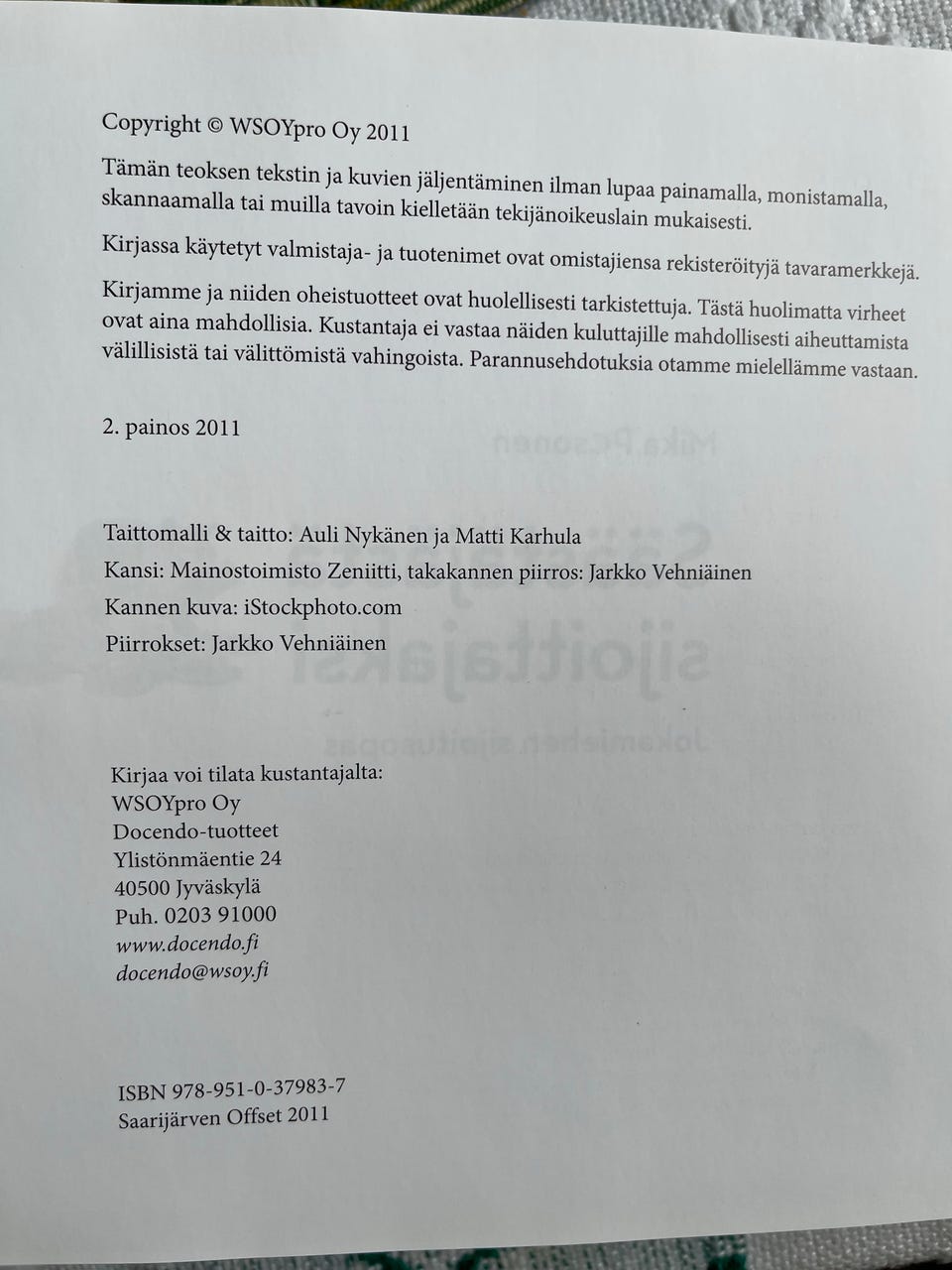 Copyright © WSOYpro Oy 2011

Tämän teoksen tekstin ja kuvien jäljentäminen ilman lupaa painamalla, monistamalla, skannaamalla tai muilla tavoin kielletään tekijänoikeuslain mukaisesti.

Kirjassa käytetyt valmistaja- ja tuotenimet ovat omistajiensa rekisteröityjä tavaramerkkejä.

Kirjamme ja niiden oheistuotteet ovat huolellisesti tarkistettuja. Tästä huolimatta virheet ovat aina mahdollisia. Kustantaja ei vastaa näiden kuluttajille mahdollisesti aiheuttamista välillisistä tai välittömistä vahingoista. Parannusehdotuksia otamme mielellämme vastaan.

2. painos 2011

Taittomalli & taitto: Auli Nykänen ja Matti Karhula
Kansi: Mainostoimisto Zeniitti, takakannen piirros: Jarkko Vehniäinen
Kannen kuva: iStockphoto.com
Piirrokset: Jarkko Vehniäinen

Kirjaa voi tilata kustantajalta:
WSOYpro Oy
Docendo-tuotteet
Ylistönmäentie 24
40500 Jyväskylä
Puh. 0203 91000
www.docendo.fi
docendo@wsoy.fi

ISBN 978-951-0-37983-7
Saarijärven Offset 2011